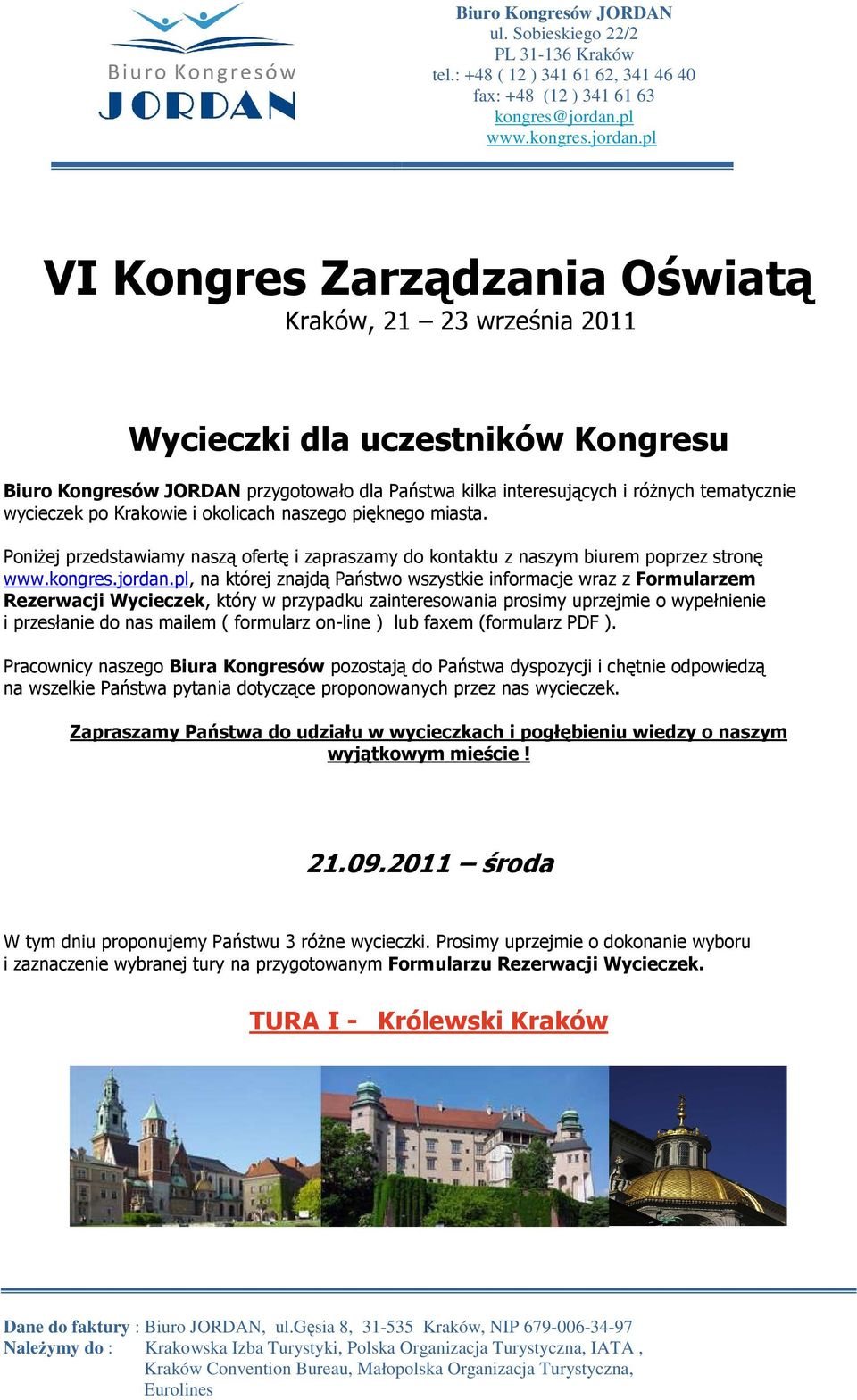 Biuro Kongresów
JORDAN

Biuro Kongresów JORDAN
ul. Sobieskiego 22/2
PL 31-136 Kraków
tel.: +48 ( 12 ) 341 61 62, 341 46 40
fax: +48 (12 ) 341 61 63
kongres@jordan.pl
www.kongres.jordan.pl

VI Kongres Zarządzania Oświatą
Kraków, 21 – 23 września 2011

Wycieczki dla uczestników Kongresu

Biuro Kongresów JORDAN przygotowało dla Państwa kilka interesujących i różnych tematycznie wycieczek po Krakowie i okolicach naszego pięknego miasta.

Poniżej przedstawiamy naszą ofertę i zapraszamy do kontaktu z naszym biurem poprzez stronę www.kongres.jordan.pl, na której znajdą Państwo wszystkie informacje wraz z Formularzem Rezerwacji Wycieczek, który w przypadku zainteresowania prosimy uprzejmie o wypełnienie i przesłanie do nas mailem ( formularz on-line ) lub faxem (formularz PDF ).

Pracownicy naszego Biura Kongresów pozostają do Państwa dyspozycji i chętnie odpowiedzą na wszelkie Państwa pytania dotyczące proponowanych przez nas wycieczek.

Zapraszamy Państwa do udziału w wycieczkach i pogłębieniu wiedzy o naszym wyjątkowym mieście !

21.09.2011 – środa

W tym dniu proponujemy Państwu 3 różne wycieczki. Prosimy uprzejmie o dokonanie wyboru i zaznaczenie wybranej tury na przygotowanym Formularzu Rezerwacji Wycieczek.

TURA I - Królewski Kraków

Dane do faktury : Biuro JORDAN, ul.Gęsia 8, 31-535 Kraków, NIP 679-006-34-97
Należymy do : Krakowska Izba Turystyki, Polska Organizacja Turystyczna, IATA , Kraków Convention Bureau, Małopolska Organizacja Turystyczna, Eurolines